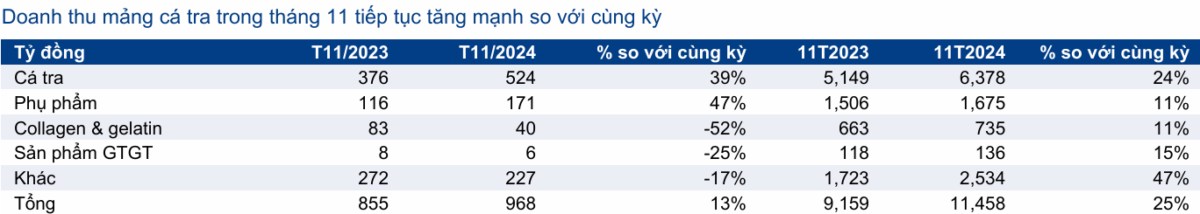 Doanh thu mảng cá tra trong tháng 11 tiếp tục tăng mạnh so với cùng kỳ

| Tỷ đồng | T11/2023 | T11/2024 | % so với cùng kỳ | 11T2023 | 11T2024 | % so với cùng kỳ |
|---|---|---|---|---|---|---|
| Cá tra | 376 | 524 | 39% | 5,149 | 6,378 | 24% |
| Phụ phẩm | 116 | 171 | 47% | 1,506 | 1,675 | 11% |
| Collagen & gelatin | 83 | 40 | -52% | 663 | 735 | 11% |
| Sản phẩm GTGT | 8 | 6 | -25% | 118 | 136 | 15% |
| Khác | 272 | 227 | -17% | 1,723 | 2,534 | 47% |
| Tổng | 855 | 968 | 13% | 9,159 | 11,458 | 25% |